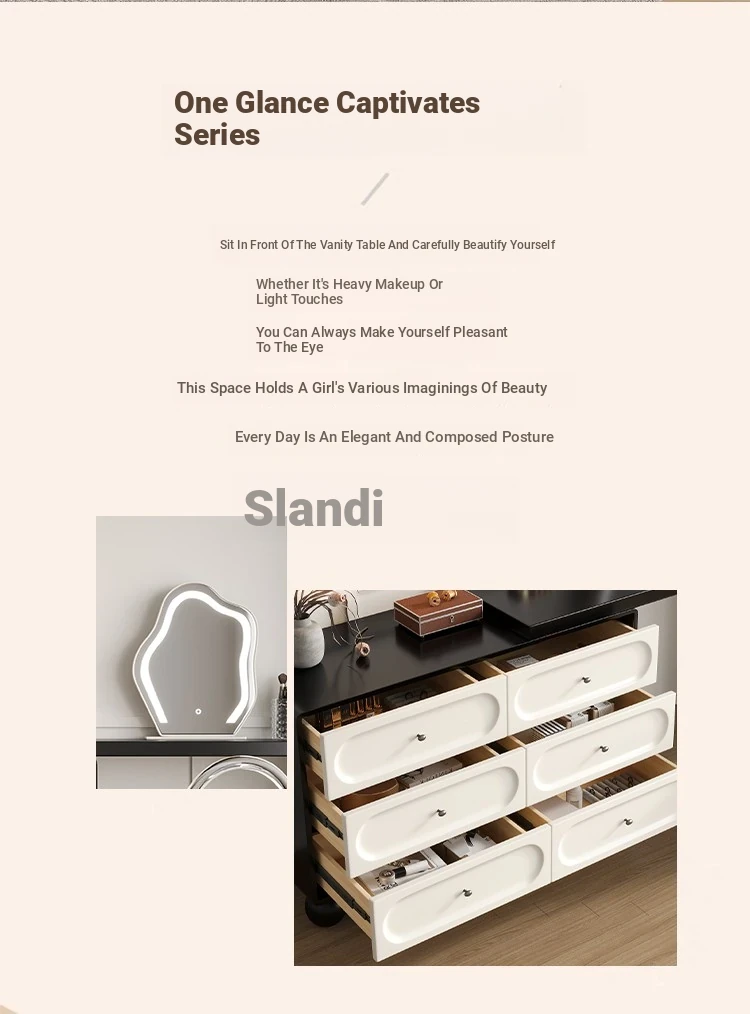 One Glance Captivates Series

Sit In Front Of The Vanity Table And Carefully Beautify Yourself

Whether It's Heavy Makeup Or Light Touches

You Can Always Make Yourself Pleasant To The Eye

This Space Holds A Girl's Various Imaginings Of Beauty

Every Day Is An Elegant And Composed Posture

Slandi